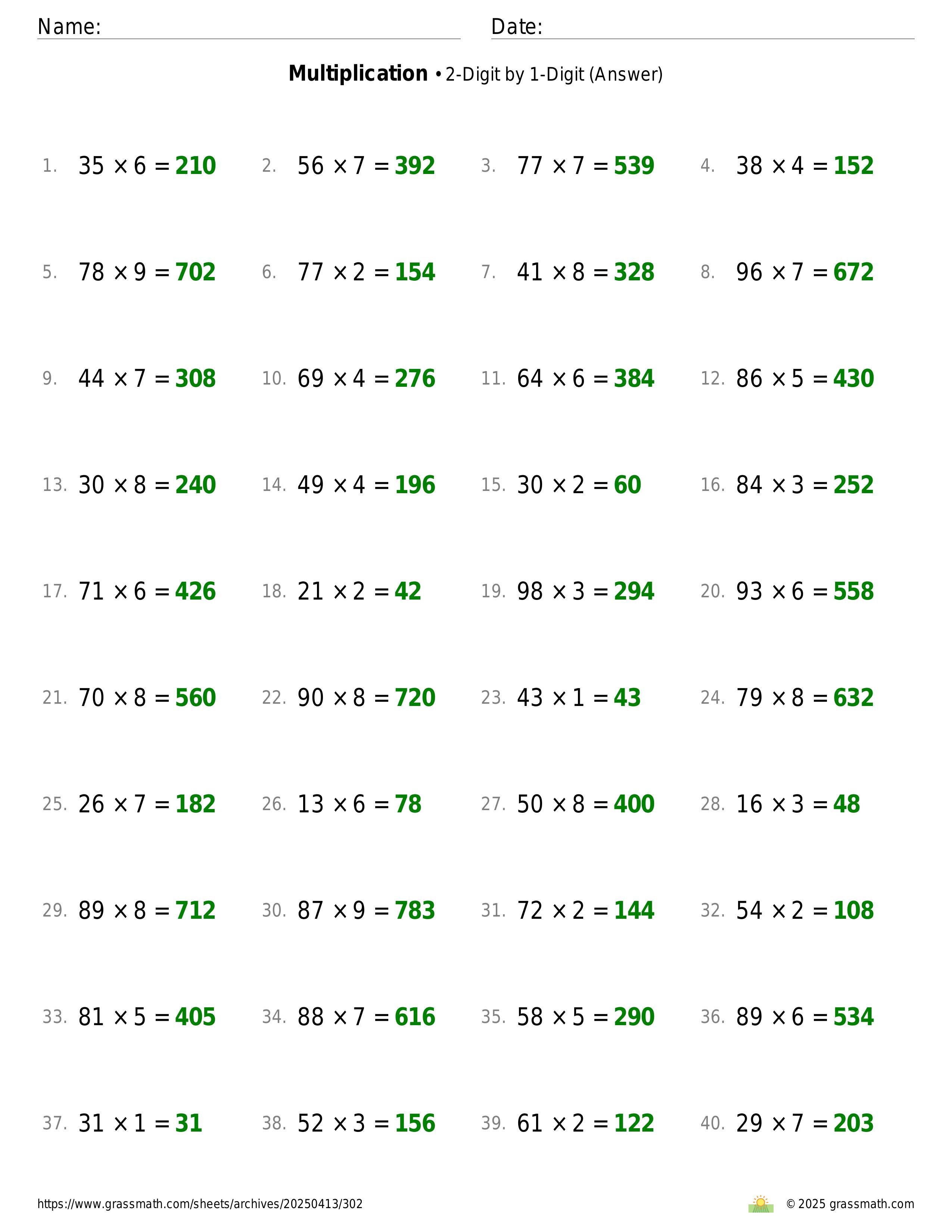 Name: Date:

**Multiplication** • 2-Digit by 1-Digit (Answer)

1. $35 \times 6 = 210$
2. $56 \times 7 = 392$
3. $77 \times 7 = 539$
4. $38 \times 4 = 152$

5. $78 \times 9 = 702$
6. $77 \times 2 = 154$
7. $41 \times 8 = 328$
8. $96 \times 7 = 672$

9. $44 \times 7 = 308$
10. $69 \times 4 = 276$
11. $64 \times 6 = 384$
12. $86 \times 5 = 430$

13. $30 \times 8 = 240$
14. $49 \times 4 = 196$
15. $30 \times 2 = 60$
16. $84 \times 3 = 252$

17. $71 \times 6 = 426$
18. $21 \times 2 = 42$
19. $98 \times 3 = 294$
20. $93 \times 6 = 558$

21. $70 \times 8 = 560$
22. $90 \times 8 = 720$
23. $43 \times 1 = 43$
24. $79 \times 8 = 632$

25. $26 \times 7 = 182$
26. $13 \times 6 = 78$
27. $50 \times 8 = 400$
28. $16 \times 3 = 48$

29. $89 \times 8 = 712$
30. $87 \times 9 = 783$
31. $72 \times 2 = 144$
32. $54 \times 2 = 108$

33. $81 \times 5 = 405$
34. $88 \times 7 = 616$
35. $58 \times 5 = 290$
36. $89 \times 6 = 534$

37. $31 \times 1 = 31$
38. $52 \times 3 = 156$
39. $61 \times 2 = 122$
40. $29 \times 7 = 203$

https://www.grassmath.com/sheets/archives/20250413/302
© 2025 grassmath.com